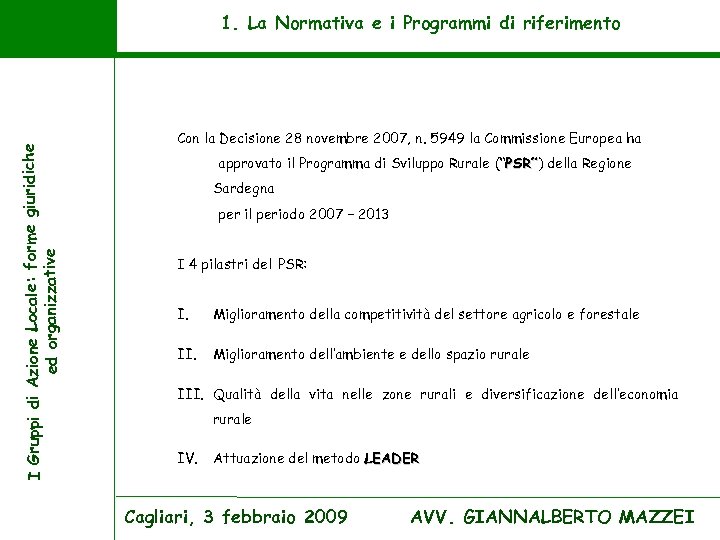 1. La Normativa e i Programmi di riferimento

I Gruppi di Azione Locale: forme giuridiche ed organizzative

Con la Decisione 28 novembre 2007, n. 5949 la Commissione Europea ha approvato il Programma di Sviluppo Rurale ("PSR") della Regione Sardegna per il periodo 2007 – 2013

I 4 pilastri del PSR:

I. Miglioramento della competitività del settore agricolo e forestale

II. Miglioramento dell'ambiente e dello spazio rurale

III. Qualità della vita nelle zone rurali e diversificazione dell'economia rurale

IV. Attuazione del metodo LEADER

Cagliari, 3 febbraio 2009

AVV. GIANNALBERTO MAZZEI